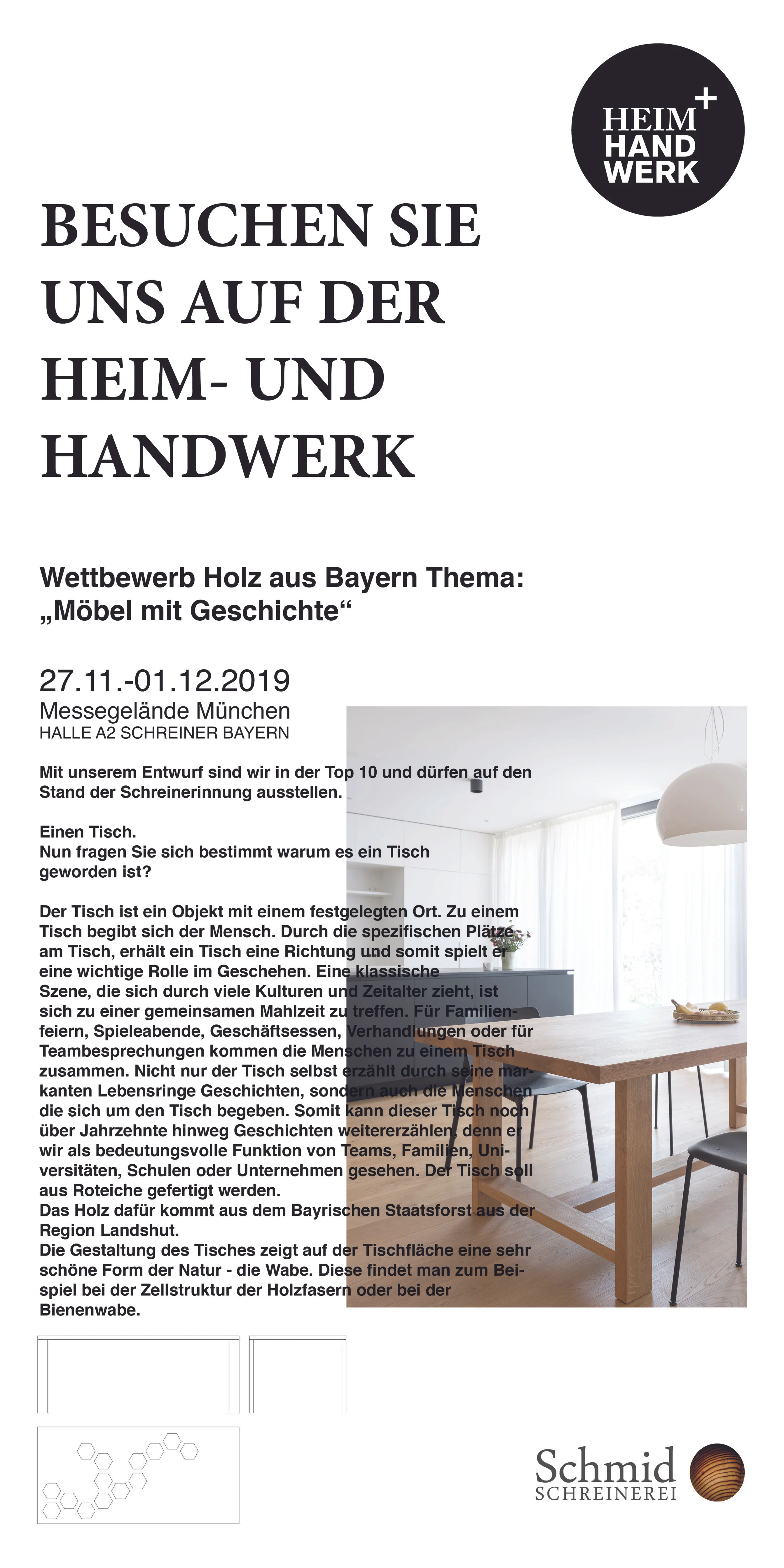 HEIM+
HAND
WERK

BESUCHEN SIE UNS AUF DER HEIM- UND HANDWERK

Wettbewerb Holz aus Bayern Thema: „Möbel mit Geschichte“

27.11.-01.12.2019
Messegelände München
HALLE A2 SCHREINER BAYERN

Mit unserem Entwurf sind wir in der Top 10 und dürfen auf den Stand der Schreinerinnung ausstellen.

Einen Tisch.
Nun fragen Sie sich bestimmt warum es ein Tisch geworden ist?

Der Tisch ist ein Objekt mit einem festgelegten Ort. Zu einem Tisch begibt sich der Mensch. Durch die spezifischen Plätze am Tisch, erhält ein Tisch eine Richtung und somit spielt er eine wichtige Rolle im Geschehen. Eine klassische Szene, die sich durch viele Kulturen und Zeitalter zieht, ist sich zu einer gemeinsamen Mahlzeit zu treffen. Für Familienfeiern, Spieleabende, Geschäftsessen, Verhandlungen oder für Teambesprechungen kommen die Menschen zu einem Tisch zusammen. Nicht nur der Tisch selbst erzählt durch seine markanten Lebensringe Geschichten, sondern auch die Menschen die sich um den Tisch begeben. Somit kann dieser Tisch noch über Jahrzehnte hinweg Geschichten weitererzählen, denn er wir als bedeutungsvolle Funktion von Teams, Familien, Universitäten, Schulen oder Unternehmen gesehen. Der Tisch soll aus Roteiche gefertigt werden.
Das Holz dafür kommt aus dem Bayrischen Staatsforst aus der Region Landshut.
Die Gestaltung des Tisches zeigt auf der Tischfläche eine sehr schöne Form der Natur - die Wabe. Diese findet man zum Beispiel bei der Zellstruktur der Holzfasern oder bei der Bienenwabe.

Schmid
SCHREINEREI